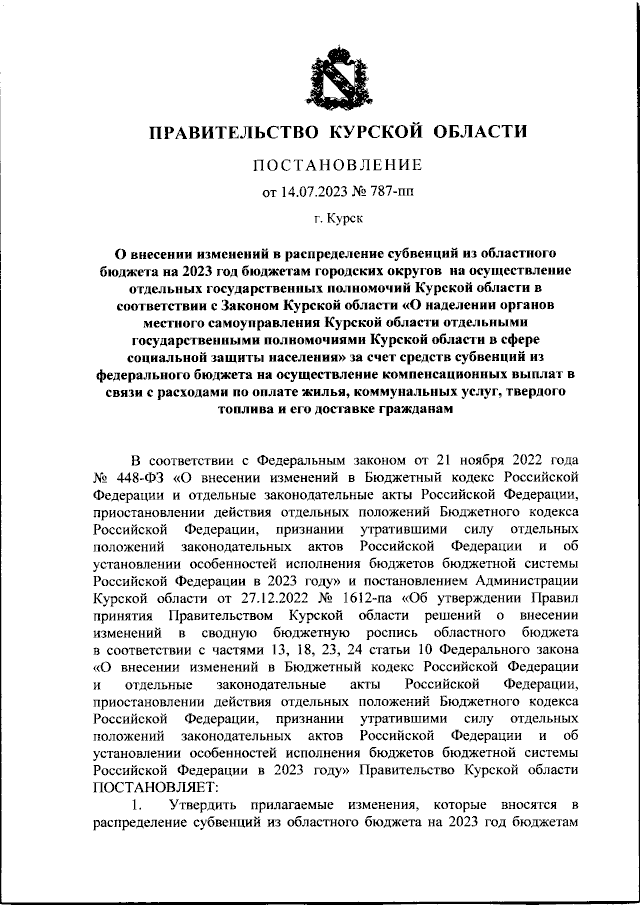 ПРАВИТЕЛЬСТВО КУРСКОЙ ОБЛАСТИ

ПОСТАНОВЛЕНИЕ

от 14.07.2023 № 787-пп

г. Курск

О внесении изменений в распределение субвенций из областного бюджета на 2023 год бюджетам городских округов на осуществление отдельных государственных полномочий Курской области в соответствии с Законом Курской области «О наделении органов местного самоуправления Курской области отдельными государственными полномочиями Курской области в сфере социальной защиты населения» за счет средств субвенций из федерального бюджета на осуществление компенсационных выплат в связи с расходами по оплате жилья, коммунальных услуг, твердого топлива и его доставке гражданам

В соответствии с Федеральным законом от 21 ноября 2022 года № 448-ФЗ «О внесении изменений в Бюджетный кодекс Российской Федерации и отдельные законодательные акты Российской Федерации, приостановлении действия отдельных положений Бюджетного кодекса Российской Федерации, признании утратившими силу отдельных положений законодательных актов Российской Федерации и об установлении особенностей исполнения бюджетов бюджетной системы Российской Федерации в 2023 году» и постановлением Администрации Курской области от 27.12.2022 № 1612-па «Об утверждении Правил принятия Правительством Курской области решений о внесении изменений в сводную бюджетную роспись областного бюджета в соответствии с частями 13, 18, 23, 24 статьи 10 Федерального закона «О внесении изменений в Бюджетный кодекс Российской Федерации и отдельные законодательные акты Российской Федерации, приостановлении действия отдельных положений Бюджетного кодекса Российской Федерации, признании утратившими силу отдельных положений законодательных актов Российской Федерации и об установлении особенностей исполнения бюджетов бюджетной системы Российской Федерации в 2023 году» Правительство Курской области ПОСТАНОВЛЯЕТ:

1. Утвердить прилагаемые изменения, которые вносятся в распределение субвенций из областного бюджета на 2023 год бюджетам